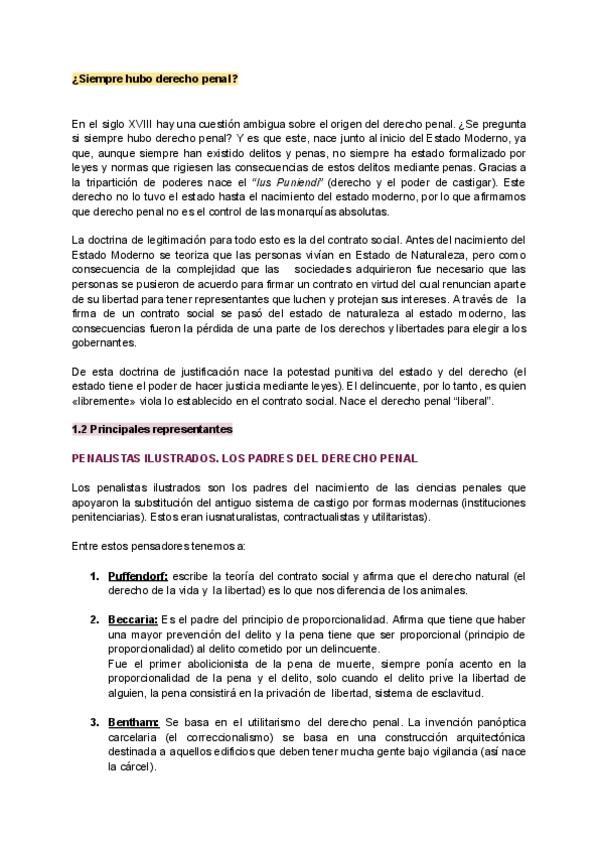 ¿Siempre hubo derecho penal?

En el siglo XVIII hay una cuestión ambigua sobre el origen del derecho penal. ¿Se pregunta si siempre hubo derecho penal? Y es que este, nace junto al inicio del Estado Moderno, ya que, aunque siempre han existido delitos y penas, no siempre ha estado formalizado por leyes y normas que rigiesen las consecuencias de estos delitos mediante penas. Gracias a la tripartición de poderes nace el "Ius Puniendi" (derecho y el poder de castigar). Este derecho no lo tuvo el estado hasta el nacimiento del estado moderno, por lo que afirmamos que derecho penal no es el control de las monarquías absolutas.

La doctrina de legitimación para todo esto es la del contrato social. Antes del nacimiento del Estado Moderno se teoriza que las personas vivían en Estado de Naturaleza, pero como consecuencia de la complejidad que las sociedades adquirieron fue necesario que las personas se pusieron de acuerdo para firmar un contrato en virtud del cual renuncian aparte de su libertad para tener representantes que luchen y protejan sus intereses. A través de la firma de un contrato social se pasó del estado de naturaleza al estado moderno, las consecuencias fueron la pérdida de una parte de los derechos y libertades para elegir a los gobernantes.

De esta doctrina de justificación nace la potestad punitiva del estado y del derecho (el estado tiene el poder de hacer justicia mediante leyes). El delincuente, por lo tanto, es quien «libremente» viola lo establecido en el contrato social. Nace el derecho penal "liberal".

1.2 Principales representantes

PENALISTAS ILUSTRADOS. LOS PADRES DEL DERECHO PENAL

Los penalistas ilustrados son los padres del nacimiento de las ciencias penales que apoyaron la substitución del antiguo sistema de castigo por formas modernas (instituciones penitenciarias). Estos eran iusnaturalistas, contractualistas y utilitaristas).

Entre estos pensadores tenemos a:

1. Puffendorf: escribe la teoría del contrato social y afirma que el derecho natural (el derecho de la vida y la libertad) es lo que nos diferencia de los animales.

2. Beccaria: Es el padre del principio de proporcionalidad. Afirma que tiene que haber una mayor prevención del delito y la pena tiene que ser proporcional (principio de proporcionalidad) al delito cometido por un delincuente.
Fue el primer abolicionista de la pena de muerte, siempre ponía acento en la proporcionalidad de la pena y el delito, solo cuando el delito prive la libertad de alguien, la pena consistirá en la privación de libertad, sistema de esclavitud.

3. Bentham: Se basa en el utilitarismo del derecho penal. La invención panóptica carcelaria (el correccionalismo) se basa en una construcción arquitectónica destinada a aquellos edificios que deben tener mucha gente bajo vigilancia (así nace la cárcel).